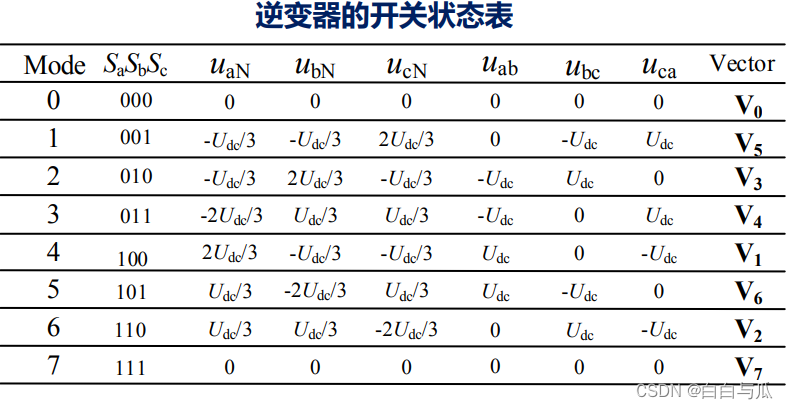 逆变器的开关状态表

| Mode | $S_aS_bS_c$ | $u_{aN}$ | $u_{bN}$ | $u_{cN}$ | $u_{ab}$ | $u_{bc}$ | $u_{ca}$ | Vector |
|---|---|---|---|---|---|---|---|---|
| 0 | 000 | 0 | 0 | 0 | 0 | 0 | 0 | $\mathbf{V_0}$ |
| 1 | 001 | $-U_{dc}/3$ | $-U_{dc}/3$ | $2U_{dc}/3$ | 0 | $-U_{dc}$ | $U_{dc}$ | $\mathbf{V_5}$ |
| 2 | 010 | $-U_{dc}/3$ | $2U_{dc}/3$ | $-U_{dc}/3$ | $-U_{dc}$ | $U_{dc}$ | 0 | $\mathbf{V_3}$ |
| 3 | 011 | $-2U_{dc}/3$ | $U_{dc}/3$ | $U_{dc}/3$ | $-U_{dc}$ | 0 | $U_{dc}$ | $\mathbf{V_4}$ |
| 4 | 100 | $2U_{dc}/3$ | $-U_{dc}/3$ | $-U_{dc}/3$ | $U_{dc}$ | 0 | $-U_{dc}$ | $\mathbf{V_1}$ |
| 5 | 101 | $U_{dc}/3$ | $-2U_{dc}/3$ | $U_{dc}/3$ | $U_{dc}$ | $-U_{dc}$ | 0 | $\mathbf{V_6}$ |
| 6 | 110 | $U_{dc}/3$ | $U_{dc}/3$ | $-2U_{dc}/3$ | 0 | $U_{dc}$ | $-U_{dc}$ | $\mathbf{V_2}$ |
| 7 | 111 | 0 | 0 | 0 | 0 | 0 | 0 | $\mathbf{V_7}$ |

CSDN @白白与瓜